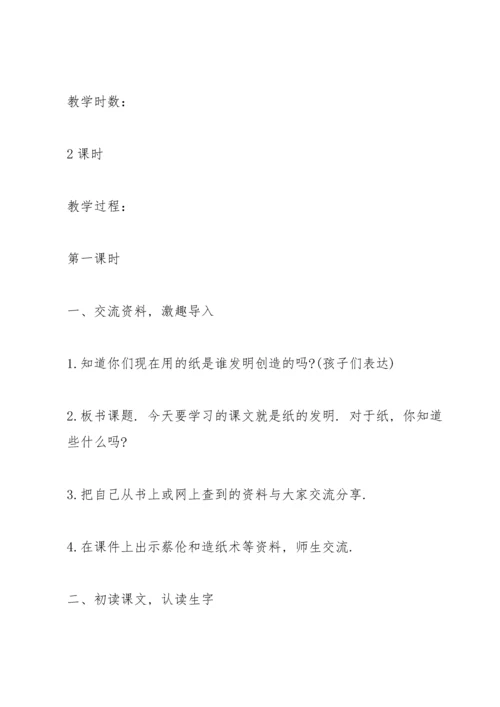 教学时数：

2 课时

教学过程：

第一课时

一、交流资料，激趣导入

1. 知道你们现在用的纸是谁发明创造的吗?(孩子们表达)

2. 板书课题. 今天要学习的课文就是纸的发明. 对于纸，你知道些什么吗?

3. 把自己从书上或网上查到的资料与大家交流分享.

4. 在课件上出示蔡伦和造纸术等资料，师生交流.

二、初读课文，认读生字